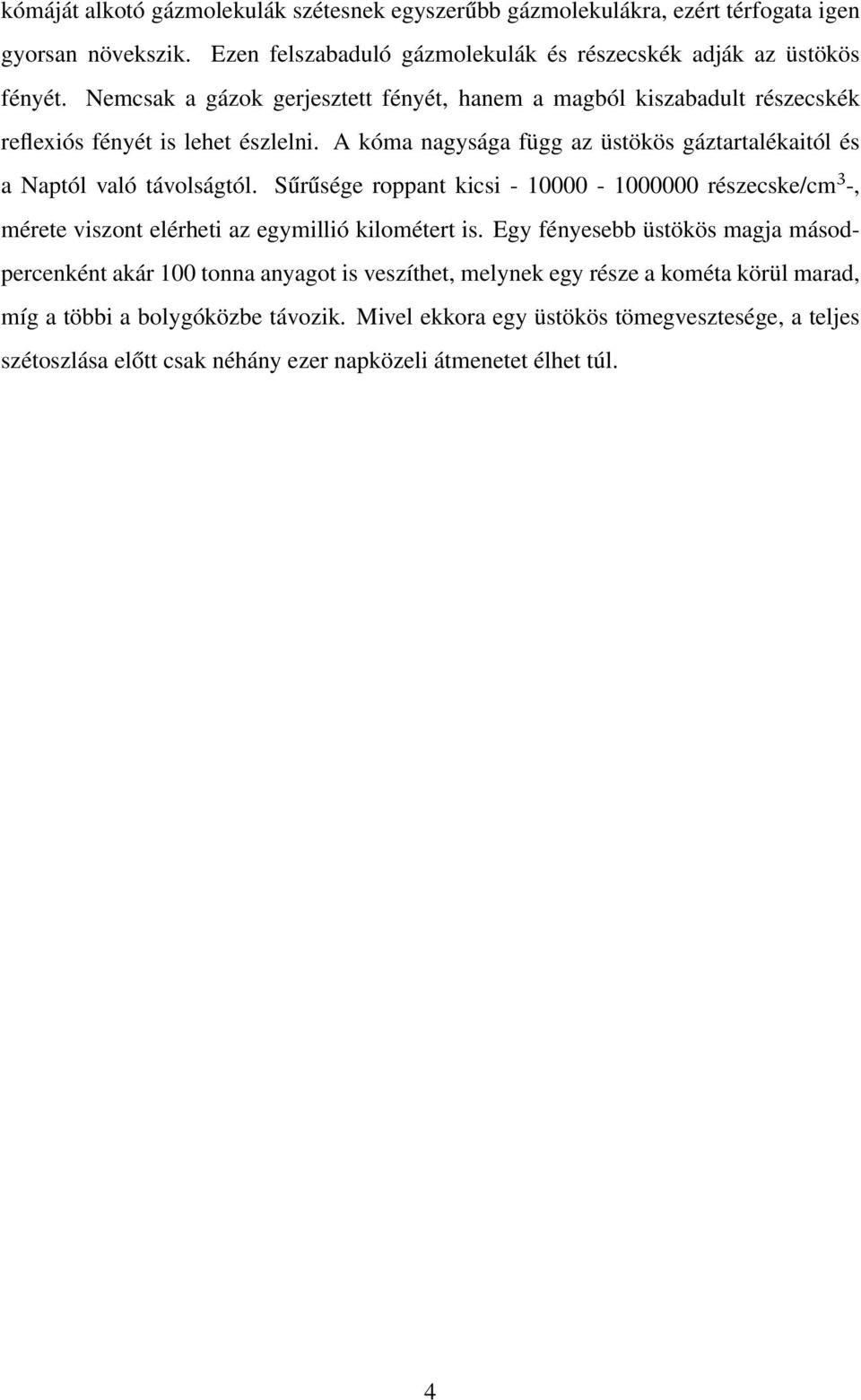 kómáját alkotó gázmolekulák szétesnek egyszerűbb gázmolekulákra, ezért térfogata igen gyorsan növekszik. Ezen felszabaduló gázmolekulák és részecskék adják az üstökös fényét. Nemcsak a gázok gerjesztett fényét, hanem a magból kiszabadult részecskék reflexiós fényét is lehet észlelni. A kóma nagysága függ az üstökös gáztartalékaitól és a Naptól való távolságtól. Sűrűsége roppant kicsi - 10000 - 1000000 részecske/cm$^3$-, mérete viszont elérheti az egymillió kilométert is. Egy fényesebb üstökös magja másodpercenként akár 100 tonna anyagot is veszíthet, melynek egy része a kométa körül marad, míg a többi a bolygóközbe távozik. Mivel ekkora egy üstökös tömegvesztesége, a teljes szétoszlása előtt csak néhány ezer napközeli átmenetet élhet túl.

4